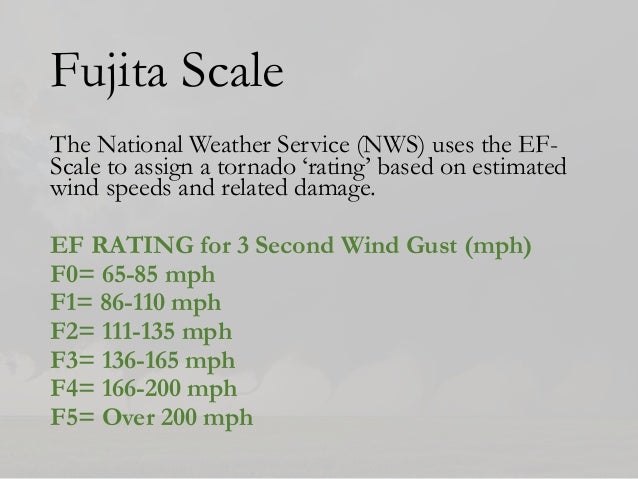 Fujita Scale

The National Weather Service (NWS) uses the EF-Scale to assign a tornado ‘rating’ based on estimated wind speeds and related damage.

EF RATING for 3 Second Wind Gust (mph)
F0= 65-85 mph
F1= 86-110 mph
F2= 111-135 mph
F3= 136-165 mph
F4= 166-200 mph
F5= Over 200 mph